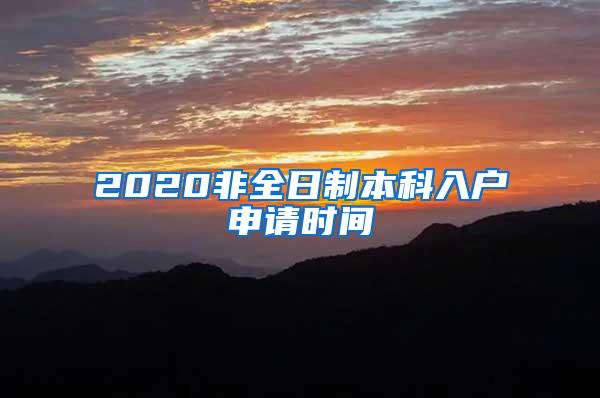 2020非全日制本科入户申请时间